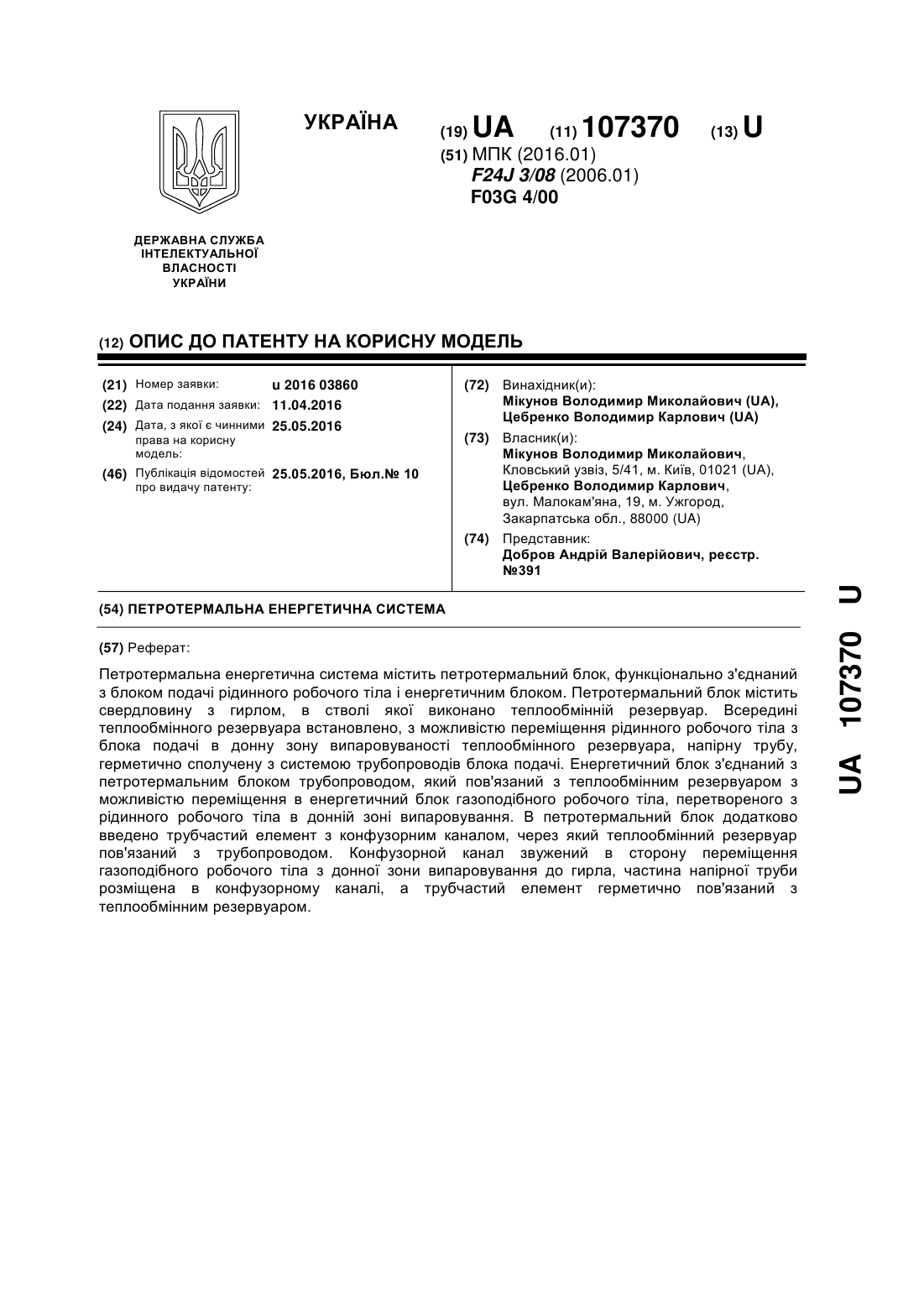 УКРАЇНА

(19) UA (11) 107370 (13) U

(51) МПК (2016.01)
F24J 3/08 (2006.01)
F03G 4/00

ДЕРЖАВНА СЛУЖБА ІНТЕЛЕКТУАЛЬНОЇ ВЛАСНОСТІ УКРАЇНИ

(12) ОПИС ДО ПАТЕНТУ НА КОРИСНУ МОДЕЛЬ

(21) Номер заявки: u 2016 03860
(22) Дата подання заявки: 11.04.2016
(24) Дата, з якої є чинними права на корисну модель: 25.05.2016
(46) Публікація відомостей про видачу патенту: 25.05.2016, Бюл.№ 10

(72) Винахідник(и):
Мікунов Володимир Миколайович (UA),
Цебренко Володимир Карлович (UA)

(73) Власник(и):
Мікунов Володимир Миколайович,
Кловський узвіз, 5/41, м. Київ, 01021 (UA),
Цебренко Володимир Карлович,
вул. Малокам'яна, 19, м. Ужгород,
Закарпатська обл., 88000 (UA)

(74) Представник:
Добров Андрій Валерійович, реєстр. №391

(54) ПЕТРОТЕРМАЛЬНА ЕНЕРГЕТИЧНА СИСТЕМА

(57) Реферат:

Петротермальна енергетична система містить петротермальний блок, функціонально з'єднаний з блоком подачі рідинного робочого тіла і енергетичним блоком. Петротермальний блок містить свердловину з гирлом, в стволі якої виконано теплообмінній резервуар. Всередині теплообмінного резервуара встановлено, з можливістю переміщення рідинного робочого тіла з блока подачі в донну зону випаровуваності теплообмінного резервуара, напірну трубу, герметично сполучену з системою трубопроводів блока подачі. Енергетичний блок з'єднаний з петротермальним блоком трубопроводом, який пов'язаний з теплообмінним резервуаром з можливістю переміщення в енергетичний блок газоподібного робочого тіла, перетвореного з рідинного робочого тіла в донній зоні випаровування. В петротермальний блок додатково введено трубчастий елемент з конфузорним каналом, через який теплообмінний резервуар пов'язаний з трубопроводом. Конфузорной канал звужений в сторону переміщення газоподібного робочого тіла з донної зони випаровування до гирла, частина напірної труби розміщена в конфузорному каналі, а трубчастий елемент герметично пов'язаний з теплообмінним резервуаром.

UA 107370 U